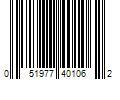 0 51977 40106 2